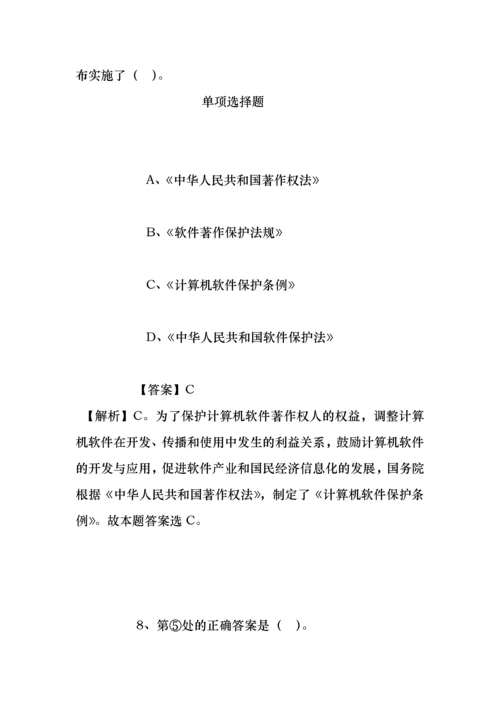 布实施了（ ）。

单项选择题

A、《中华人民共和国著作权法》

B、《软件著作保护法规》

C、《计算机软件保护条例》

D、《中华人民共和国软件保护法》

【答案】C

【解析】C。为了保护计算机软件著作权人的权益，调整计算机软件在开发、传播和使用中发生的利益关系，鼓励计算机软件的开发与应用，促进软件产业和国民经济信息化的发展，国务院根据《中华人民共和国著作权法》，制定了《计算机软件保护条例》。故本题答案选 C。

8、第⑤处的正确答案是（ ）。